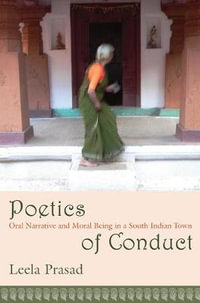 Poetics
Oral Narrative and Moral Being in a South Indian Town
of Conduct

Leela Prasad